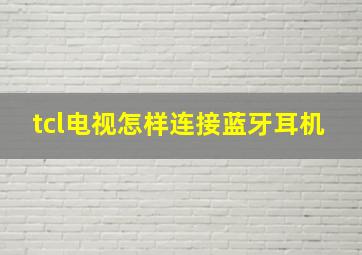 tcl电视怎样连接蓝牙耳机